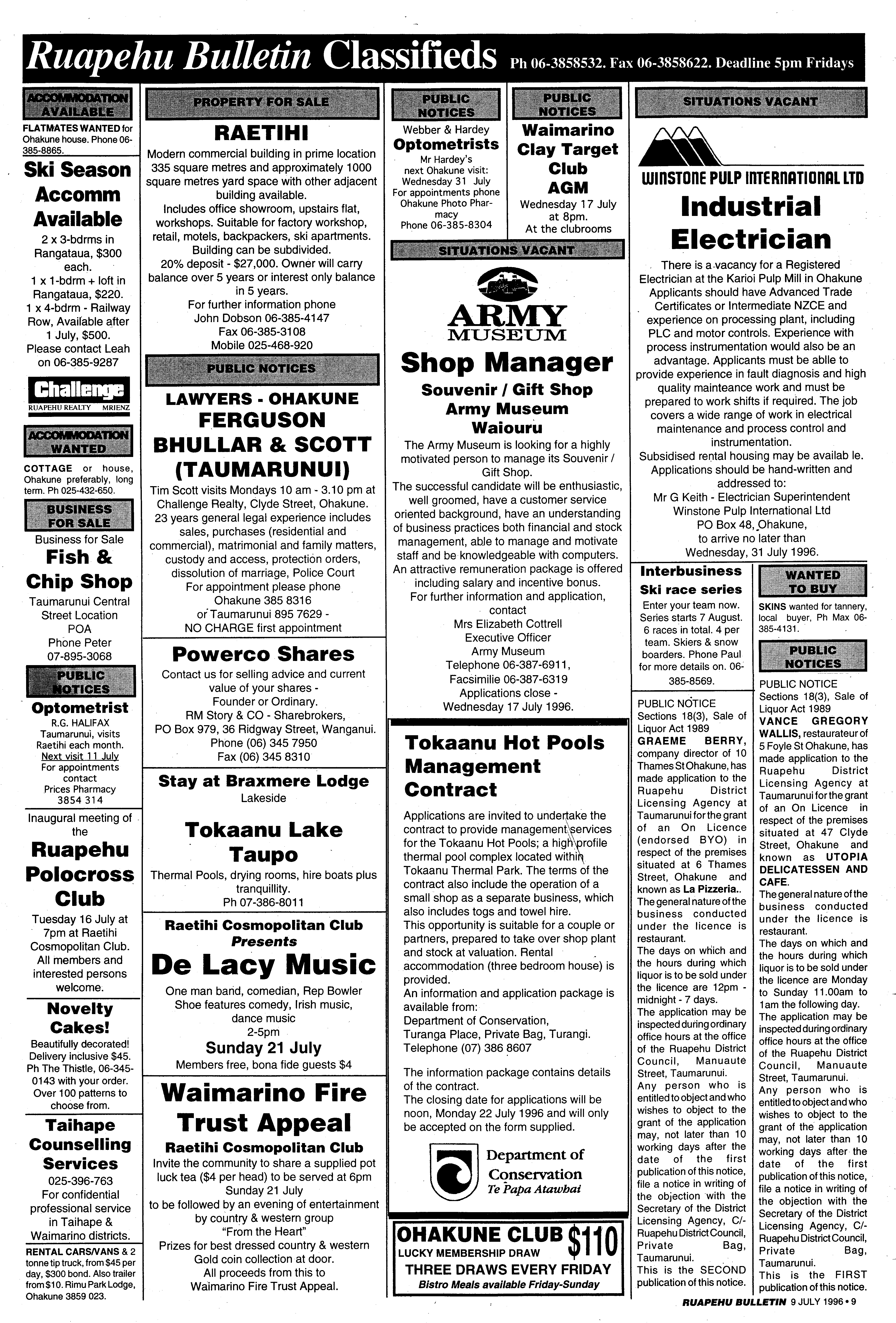 Ruapehu Bulletin Classifieds Ph 06-3858532. Fax 06-3858622. Deadline 5pm Fridays

ACCOMMODATION AVAILABLE

FLATMATES WANTED for Ohakune house. Phone 06-385-8865.

Ski Season Accomm Available

2 x 3-bdrms in Rangataua, $300 each.
1 x 1-bdrm + loft in Rangataua, $220.
1 x 4-bdrm - Railway Row, Available after 1 July, $500.
Please contact Leah on 06-385-9287

Challenge
RUAPEHU REALTY MRIENZ

ACCOMMODATION WANTED

COTTAGE or house, Ohakune preferably, long term. Ph 025-432-650.

BUSINESS FOR SALE

Business for Sale
Fish & Chip Shop
Taumarunui Central Street Location
POA
Phone Peter
07-895-3068

PUBLIC NOTICES

Optometrist
R.G. HALIFAX
Taumarunui, visits Raetihi each month.
Next visit 11 July
For appointments contact
Prices Pharmacy
3854 314

Inaugural meeting of the
Ruapehu Polocross Club
Tuesday 16 July at 7pm at Raetihi Cosmopolitan Club.
All members and interested persons welcome.

Novelty Cakes!
Beautifully decorated! Delivery inclusive $45. Ph The Thistle, 06-345-0143 with your order. Over 100 patterns to choose from.

Taihape Counselling Services
025-396-763
For confidential professional service in Taihape & Waimarino districts.

RENTAL CARS/VANS & 2 tonne tip truck, from $45 per day, $300 bond. Also trailer from $10. Rimu Park Lodge, Ohakune 3859 023.

PROPERTY FOR SALE

RAETIHI
Modern commercial building in prime location 335 square metres and approximately 1000 square metres yard space with other adjacent building available.
Includes office showroom, upstairs flat, workshops. Suitable for factory workshop, retail, motels, backpackers, ski apartments.
Building can be subdivided.
20% deposit - $27,000. Owner will carry balance over 5 years or interest only balance in 5 years.
For further information phone
John Dobson 06-385-4147
Fax 06-385-3108
Mobile 025-468-920

PUBLIC NOTICES

LAWYERS - OHAKUNE
FERGUSON BHULLAR & SCOTT (TAUMARUNUI)
Tim Scott visits Mondays 10 am - 3.10 pm at Challenge Realty, Clyde Street, Ohakune.
23 years general legal experience includes sales, purchases (residential and commercial), matrimonial and family matters, custody and access, protection orders, dissolution of marriage, Police Court
For appointment please phone
Ohakune 385 8316
or Taumarunui 895 7629 -
NO CHARGE first appointment

Powerco Shares
Contact us for selling advice and current value of your shares -
Founder or Ordinary.
RM Story & CO - Sharebrokers,
PO Box 979, 36 Ridgway Street, Wanganui.
Phone (06) 345 7950
Fax (06) 345 8310

Stay at Braxmere Lodge
Lakeside

Tokaanu Lake Taupo
Thermal Pools, drying rooms, hire boats plus tranquillity.
Ph 07-386-8011

Raetihi Cosmopolitan Club
Presents
De Lacy Music
One man band, comedian, Rep Bowler Shoe features comedy, Irish music, dance music
2-5pm
Sunday 21 July
Members free, bona fide guests $4

Waimarino Fire Trust Appeal
Raetihi Cosmopolitan Club
Invite the community to share a supplied pot luck tea ($4 per head) to be served at 6pm Sunday 21 July
to be followed by an evening of entertainment by country & western group
"From the Heart"
Prizes for best dressed country & western
Gold coin collection at door.
All proceeds from this to
Waimarino Fire Trust Appeal.

PUBLIC NOTICES

Webber & Hardey
Optometrists
Mr Hardey's next Ohakune visit:
Wednesday 31 July
For appointments phone Ohakune Photo Pharmacy
Phone 06-385-8304

PUBLIC NOTICES

Waimarino Clay Target Club
AGM
Wednesday 17 July at 8pm.
At the clubrooms

SITUATIONS VACANT

ARMY MUSEUM
Shop Manager
Souvenir / Gift Shop
Army Museum
Waiouru
The Army Museum is looking for a highly motivated person to manage its Souvenir / Gift Shop.
The successful candidate will be enthusiastic, well groomed, have a customer service oriented background, have an understanding of business practices both financial and stock management, able to manage and motivate staff and be knowledgeable with computers.
An attractive remuneration package is offered including salary and incentive bonus.
For further information and application, contact
Mrs Elizabeth Cottrell
Executive Officer
Army Museum
Telephone 06-387-6911,
Facsimilie 06-387-6319
Applications close -
Wednesday 17 July 1996.

Tokaanu Hot Pools Management Contract
Applications are invited to undertake the contract to provide management services for the Tokaanu Hot Pools; a high profile thermal pool complex located within Tokaanu Thermal Park. The terms of the contract also include the operation of a small shop as a separate business, which also includes togs and towel hire.
This opportunity is suitable for a couple or partners, prepared to take over shop plant and stock at valuation. Rental accommodation (three bedroom house) is provided.
An information and application package is available from:
Department of Conservation,
Turanga Place, Private Bag, Turangi.
Telephone (07) 386 8607

The information package contains details of the contract.
The closing date for applications will be noon, Monday 22 July 1996 and will only be accepted on the form supplied.

Department of Conservation
Te Papa Atawhai

OHAKUNE CLUB $110
LUCKY MEMBERSHIP DRAW
THREE DRAWS EVERY FRIDAY
Bistro Meals available Friday-Sunday

SITUATIONS VACANT

WINSTONE PULP INTERNATIONAL LTD
Industrial Electrician
There is a vacancy for a Registered Electrician at the Karioi Pulp Mill in Ohakune
Applicants should have Advanced Trade Certificates or Intermediate NZCE and experience on processing plant, including PLC and motor controls. Experience with process instrumentation would also be an advantage. Applicants must be ablle to provide experience in fault diagnosis and high quality mainteance work and must be prepared to work shifts if required. The job covers a wide range of work in electrical maintenance and process control and instrumentation.
Subsidised rental housing may be availab le.
Applications should be hand-written and addressed to:
Mr G Keith - Electrician Superintendent
Winstone Pulp International Ltd
PO Box 48, Ohakune,
to arrive no later than
Wednesday, 31 July 1996.

Interbusiness Ski race series
Enter your team now. Series starts 7 August. 6 races in total. 4 per team. Skiers & snow boarders. Phone Paul for more details on. 06-385-8569.

PUBLIC NOTICE
Sections 18(3), Sale of Liquor Act 1989
GRAEME BERRY, company director of 10 Thames St Ohakune, has made application to the Ruapehu District Licensing Agency at Taumarunui for the grant of an On Licence (endorsed BYO) in respect of the premises situated at 6 Thames Street, Ohakune and known as La Pizzeria..
The general nature of the business conducted under the licence is restaurant.
The days on which and the hours during which liquor is to be sold under the licence are 12pm - midnight - 7 days.
The application may be inspected during ordinary office hours at the office of the Ruapehu District Council, Manuaute Street, Taumarunui.
Any person who is entitled to object and who wishes to object to the grant of the application may, not later than 10 working days after the date of the first publication of this notice, file a notice in writing of the objection with the Secretary of the District Licensing Agency, C/- Ruapehu District Council, Private Bag, Taumarunui.
This is the SECOND publication of this notice.

WANTED TO BUY

SKINS wanted for tannery, local buyer, Ph Max 06-385-4131.

PUBLIC NOTICES

PUBLIC NOTICE
Sections 18(3), Sale of Liquor Act 1989
VANCE GREGORY WALLIS, restaurateur of 5 Foyle St Ohakune, has made application to the Ruapehu District Licensing Agency at Taumarunui for the grant of an On Licence in respect of the premises situated at 47 Clyde Street, Ohakune and known as UTOPIA DELICATESSEN AND CAFE.
The general nature of the business conducted under the licence is restaurant.
The days on which and the hours during which liquor is to be sold under the licence are Monday to Sunday 11.00am to 1am the following day.
The application may be inspected during ordinary office hours at the office of the Ruapehu District Council, Manuaute Street, Taumarunui.
Any person who is entitled to object and who wishes to object to the grant of the application may, not later than 10 working days after the date of the first publication of this notice, file a notice in writing of the objection with the Secretary of the District Licensing Agency, C/- Ruapehu District Council, Private Bag, Taumarunui.
This is the FIRST publication of this notice.

RUAPEHU BULLETIN 9 JULY 1996 • 9